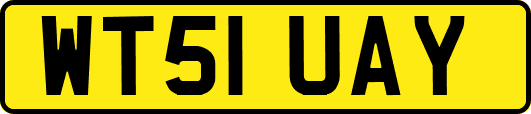 WT51 UAY